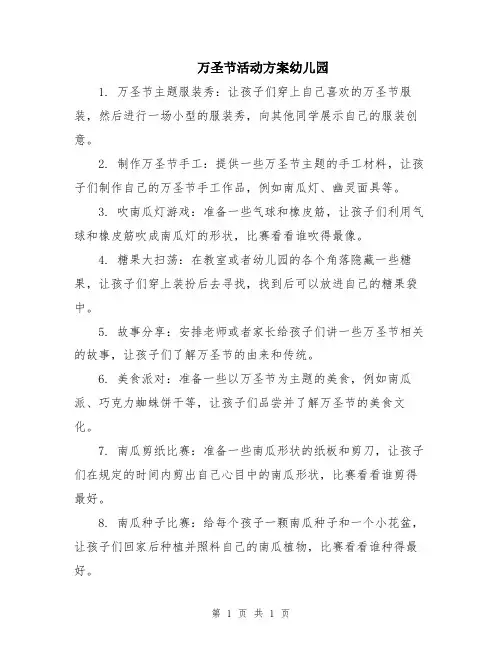 万圣节活动方案幼儿园

1. 万圣节主题服装秀：让孩子们穿上自己喜欢的万圣节服装，然后进行一场小型的服装秀，向其他同学展示自己的服装创意。

2. 制作万圣节手工：提供一些万圣节主题的手工材料，让孩子们制作自己的万圣节手工作品，例如南瓜灯、幽灵面具等。

3. 吹南瓜灯游戏：准备一些气球和橡皮筋，让孩子们利用气球和橡皮筋吹成南瓜灯的形状，比赛看看谁吹得最像。

4. 糖果大扫荡：在教室或者幼儿园的各个角落隐藏一些糖果，让孩子们穿上装扮后去寻找，找到后可以放进自己的糖果袋中。

5. 故事分享：安排老师或者家长给孩子们讲一些万圣节相关的故事，让孩子们了解万圣节的由来和传统。

6. 美食派对：准备一些以万圣节为主题的美食，例如南瓜派、巧克力蜘蛛饼干等，让孩子们品尝并了解万圣节的美食文化。

7. 南瓜剪纸比赛：准备一些南瓜形状的纸板和剪刀，让孩子们在规定的时间内剪出自己心目中的南瓜形状，比赛看看谁剪得最好。

8. 南瓜种子比赛：给每个孩子一颗南瓜种子和一个小花盆，让孩子们回家后种植并照料自己的南瓜植物，比赛看看谁种得最好。

第 1 页 共 1 页